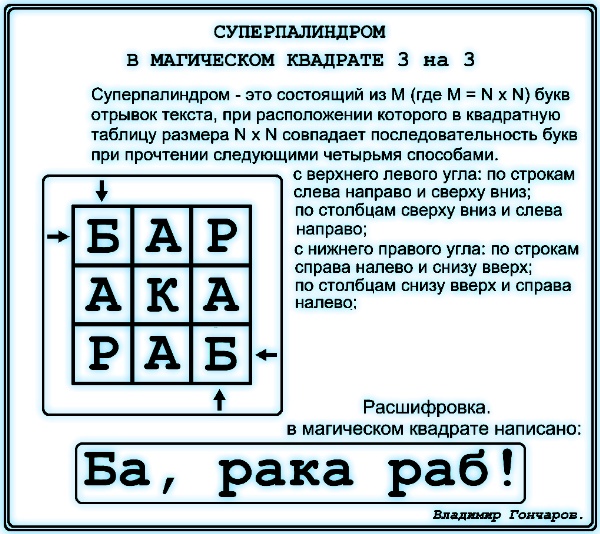 СУПЕРПАЛИНДРОМ
В МАГИЧЕСКОМ КВАДРАТЕ 3 на 3

Суперпалиндром - это состоящий из M (где M = N x N) букв отрывок текста, при расположении которого в квадратную таблицу размера N x N совпадает последовательность букв при прочтении следующими четырьмя способами.

| Б | А | Р |
|---|---|---|
| А | К | А |
| Р | А | Б |

с верхнего левого угла: по строкам слева направо и сверху вниз;
по столбцам сверху вниз и слева направо;
с нижнего правого угла: по строкам справа налево и снизу вверх;
по столбцам снизу вверх и справа налево;

Расшифровка.
в магическом квадрате написано:

Ба, рака раб!

Владимир Гончаров.